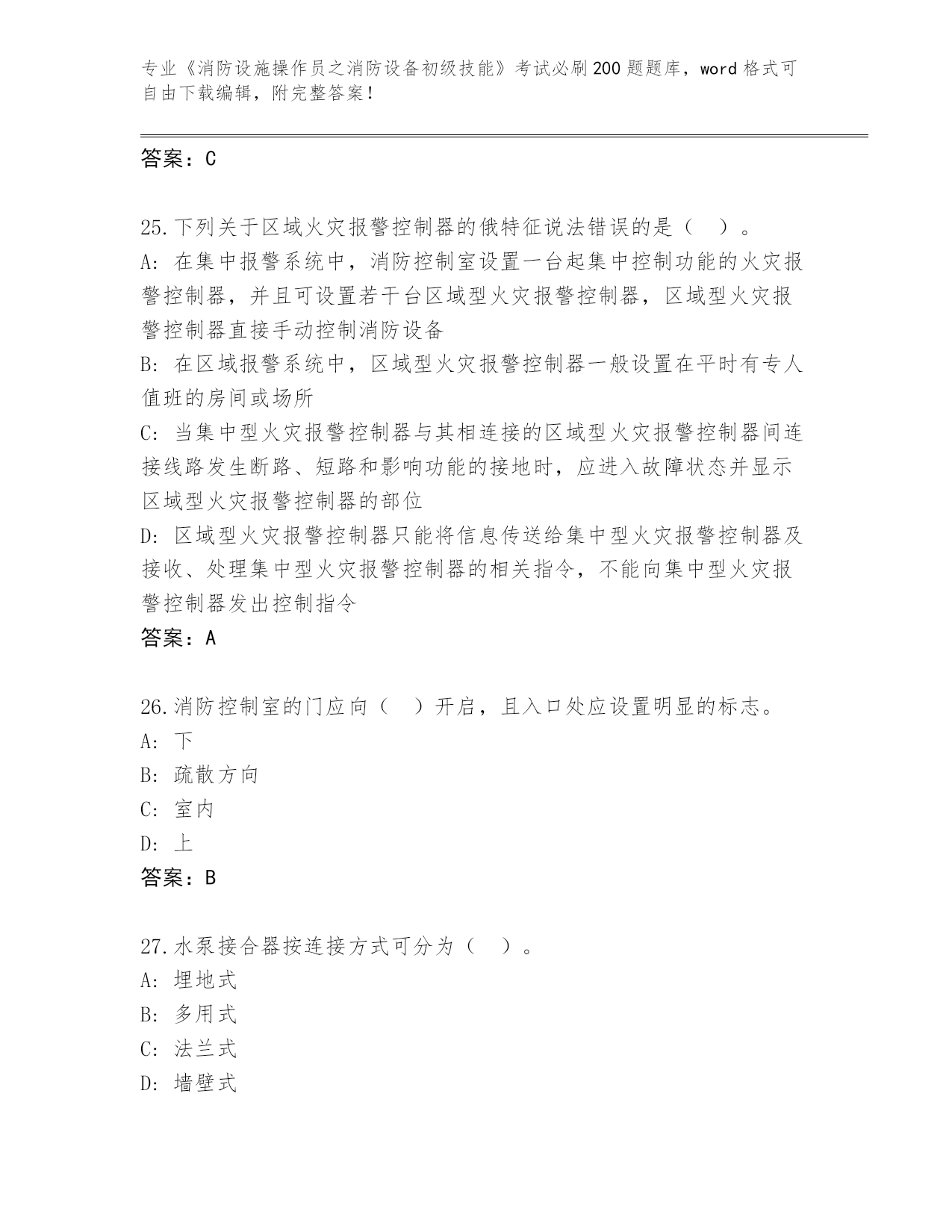 专业《消防设施操作员之消防设备初级技能》考试必刷200题题库，word格式可自由下载编辑，附完整答案！

答案：C

25.下列关于区域火灾报警控制器的俄特征说法错误的是（ ）。
A: 在集中报警系统中，消防控制室设置一台起集中控制功能的火灾报警控制器，并且可设置若干台区域型火灾报警控制器，区域型火灾报警控制器直接手动控制消防设备
B: 在区域报警系统中，区域型火灾报警控制器一般设置在平时有专人值班的房间或场所
C: 当集中型火灾报警控制器与其相连接的区域型火灾报警控制器间连接线路发生断路、短路和影响功能的接地时，应进入故障状态并显示区域型火灾报警控制器的部位
D: 区域型火灾报警控制器只能将信息传送给集中型火灾报警控制器及接收、处理集中型火灾报警控制器的相关指令，不能向集中型火灾报警控制器发出控制指令
答案：A

26.消防控制室的门应向（ ）开启，且入口处应设置明显的标志。
A: 下
B: 疏散方向
C: 室内
D: 上
答案：B

27.水泵接合器按连接方式可分为（ ）。
A: 埋地式
B: 多用式
C: 法兰式
D: 墙壁式